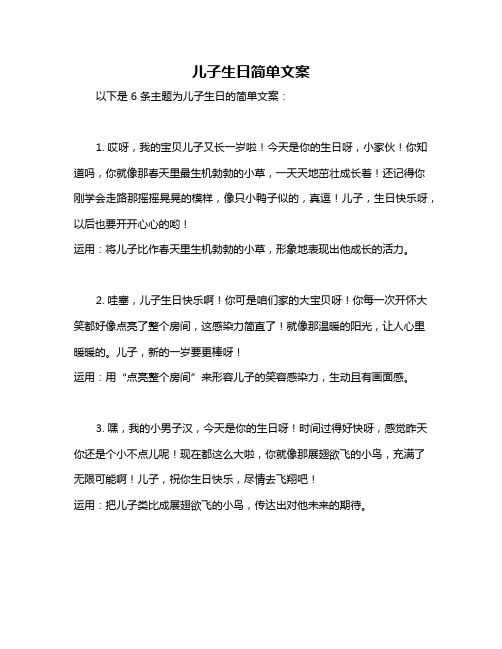 儿子生日简单文案

以下是 6 条主题为儿子生日的简单文案：

1. 哎呀，我的宝贝儿子又长一岁啦！今天是你的生日呀，小家伙！你知道吗，你就像那春天里最生机勃勃的小草，一天天地茁壮成长着！还记得你刚学会走路那摇摇晃晃的模样，像只小鸭子似的，真逗！儿子，生日快乐呀，以后也要开开心心的哟！
运用：将儿子比作春天里生机勃勃的小草，形象地表现出他成长的活力。

2. 哇塞，儿子生日快乐啊！你可是咱们家的大宝贝呀！你每一次开怀大笑都好像点亮了整个房间，这感染力简直了！就像那温暖的阳光，让人心里暖暖的。儿子，新的一岁要更棒呀！
运用：用“点亮整个房间”来形容儿子的笑容感染力，生动且有画面感。

3. 嘿，我的小男子汉，今天是你的生日呀！时间过得好快呀，感觉昨天你还是个小不点儿呢！现在都这么大啦，你就像那展翅欲飞的小鸟，充满了无限可能啊！儿子，祝你生日快乐，尽情去飞翔吧！
运用：把儿子类比成展翅欲飞的小鸟，传达出对他未来的期待。